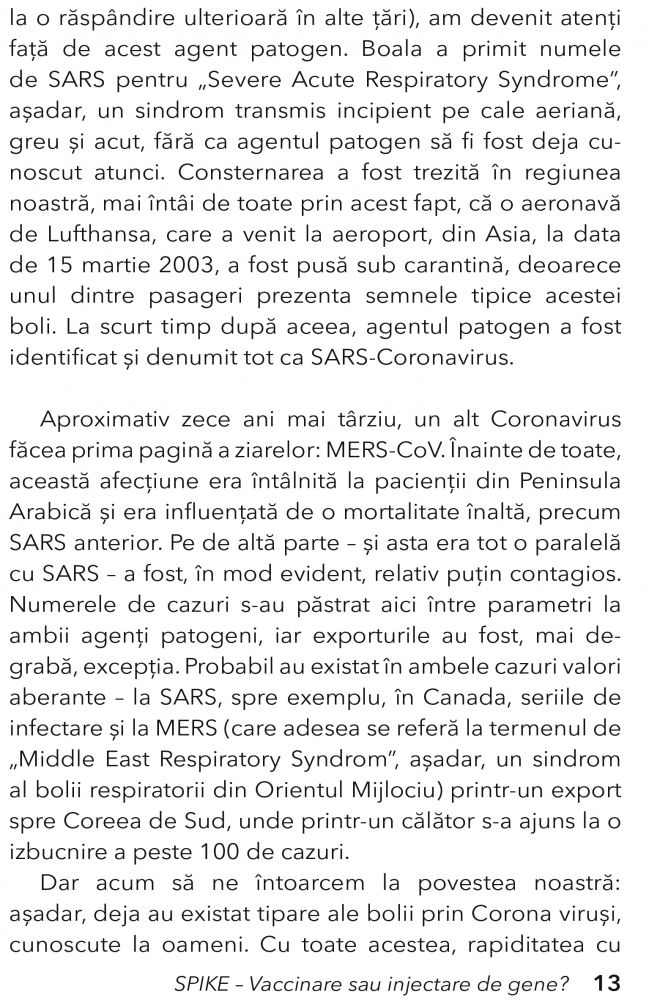 la o răspândire ulterioară în alte țări), am devenit atenți față de acest agent patogen. Boala a primit numele de SARS pentru „Severe Acute Respiratory Syndrome", așadar, un sindrom transmis incipient pe cale aeriană, greu și acut, fără ca agentul patogen să fi fost deja cunoscut atunci. Consternarea a fost trezită în regiunea noastră, mai întâi de toate prin acest fapt, că o aeronavă de Lufthansa, care a venit la aeroport, din Asia, la data de 15 martie 2003, a fost pusă sub carantină, deoarece unul dintre pasageri prezenta semnele tipice acestei boli. La scurt timp după aceea, agentul patogen a fost identificat și denumit tot ca SARS-Coronavirus.

Aproximativ zece ani mai târziu, un alt Coronavirus făcea prima pagină a ziarelor: MERS-CoV. Înainte de toate, această afecțiune era întâlnită la pacienții din Peninsula Arabică și era influențată de o mortalitate înaltă, precum SARS anterior. Pe de altă parte – și asta era tot o paralelă cu SARS – a fost, în mod evident, relativ puțin contagios. Numerele de cazuri s-au păstrat aici între parametri la ambii agenți patogeni, iar exporturile au fost, mai degrabă, excepția. Probabil au existat în ambele cazuri valori aberante – la SARS, spre exemplu, în Canada, seriile de infectare și la MERS (care adesea se referă la termenul de „Middle East Respiratory Syndrom", așadar, un sindrom al bolii respiratorii din Orientul Mijlociu) printr-un export spre Coreea de Sud, unde printr-un călător s-a ajuns la o izbucnire a peste 100 de cazuri.

Dar acum să ne întoarcem la povestea noastră: așadar, deja au existat tipare ale bolii prin Corona viruși, cunoscute la oameni. Cu toate acestea, rapiditatea cu

SPIKE – Vaccinare sau injectare de gene? 13